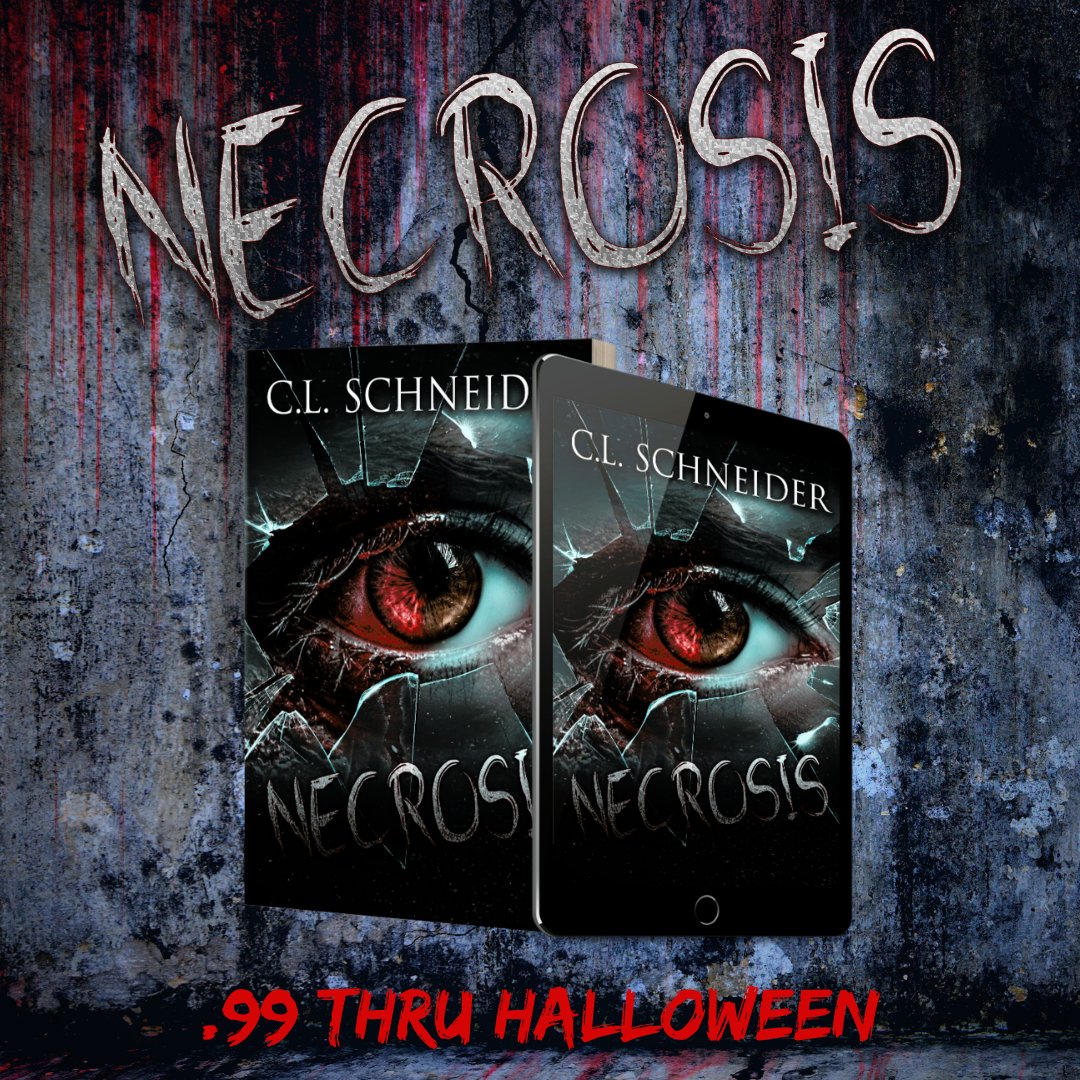 NECROSIS

C.L. SCHNEID

NECROSI

C.L. SCHNEIDER

NECROSIS

.99 THRU HALLOWEEN